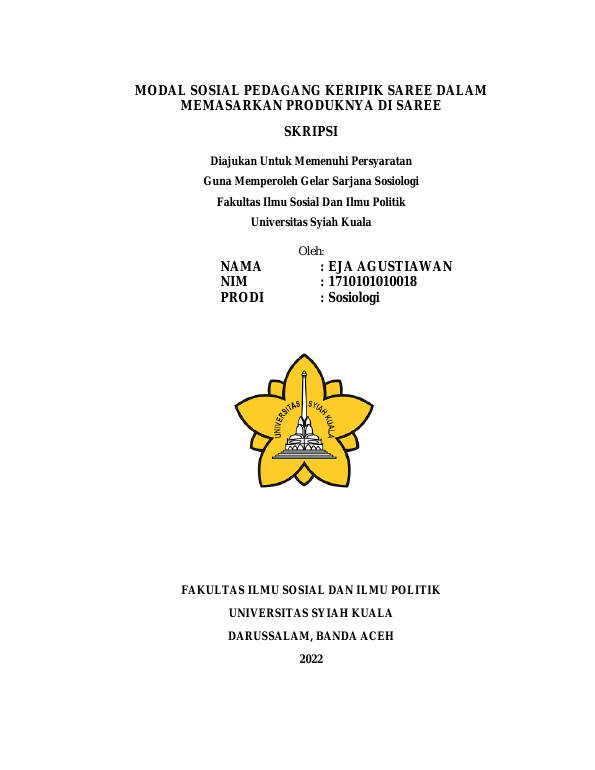 MODAL SOSIAL PEDAGANG KERIPIK SAREE DALAM MEMASARKAN PRODUKNYA DI SAREE

SKRIPSI

Diajukan Untuk Memenuhi Persyaratan
Guna Memperoleh Gelar Sarjana Sosiologi
Fakultas Ilmu Sosial Dan Ilmu Politik
Universitas Syiah Kuala

Oleh:

NAMA : EJA AGUSTIAWAN
NIM : 1710101010018
PRODI : Sosiologi

UNIVERSITAS SYIAH KUALA

FAKULTAS ILMU SOSIAL DAN ILMU POLITIK

UNIVERSITAS SYIAH KUALA

DARUSSALAM, BANDA ACEH

2022